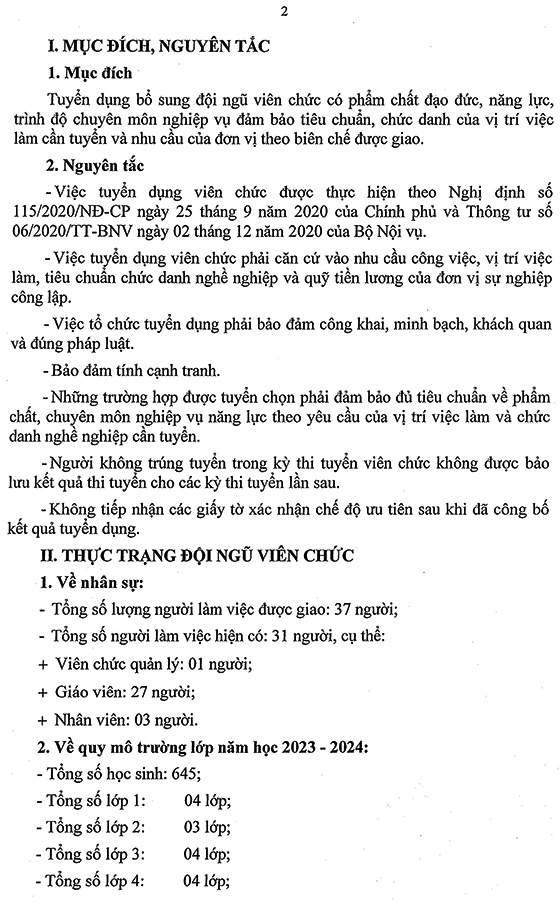 2

I. MỤC ĐÍCH, NGUYÊN TẮC

1. Mục đích

Tuyển dụng bổ sung đội ngũ viên chức có phẩm chất đạo đức, năng lực, trình độ chuyên môn nghiệp vụ đảm bảo tiêu chuẩn, chức danh của vị trí việc làm cần tuyển và nhu cầu của đơn vị theo biên chế được giao.

2. Nguyên tắc

- Việc tuyển dụng viên chức được thực hiện theo Nghị định số 115/2020/NĐ-CP ngày 25 tháng 9 năm 2020 của Chính phủ và Thông tư số 06/2020/TT-BNV ngày 02 tháng 12 năm 2020 của Bộ Nội vụ.

- Việc tuyển dụng viên chức phải căn cứ vào nhu cầu công việc, vị trí việc làm, tiêu chuẩn chức danh nghề nghiệp và quỹ tiền lương của đơn vị sự nghiệp công lập.

- Việc tổ chức tuyển dụng phải bảo đảm công khai, minh bạch, khách quan và đúng pháp luật.

- Bảo đảm tính cạnh tranh.

- Những trường hợp được tuyển chọn phải đảm bảo đủ tiêu chuẩn về phẩm chất, chuyên môn nghiệp vụ năng lực theo yêu cầu của vị trí việc làm và chức danh nghề nghiệp cần tuyển.

- Người không trúng tuyển trong kỳ thi tuyển viên chức không được bảo lưu kết quả thi tuyển cho các kỳ thi tuyển lần sau.

- Không tiếp nhận các giấy tờ xác nhận chế độ ưu tiên sau khi đã công bố kết quả tuyển dụng.

II. THỰC TRẠNG ĐỘI NGŨ VIÊN CHỨC

1. Về nhân sự:

- Tổng số lượng người làm việc được giao: 37 người;

- Tổng số người làm việc hiện có: 31 người, cụ thể:

+ Viên chức quản lý: 01 người;

+ Giáo viên: 27 người;

+ Nhân viên: 03 người.

2. Về quy mô trường lớp năm học 2023 - 2024:

- Tổng số học sinh: 645;

- Tổng số lớp 1: 04 lớp;

- Tổng số lớp 2: 03 lớp;

- Tổng số lớp 3: 04 lớp;

- Tổng số lớp 4: 04 lớp;